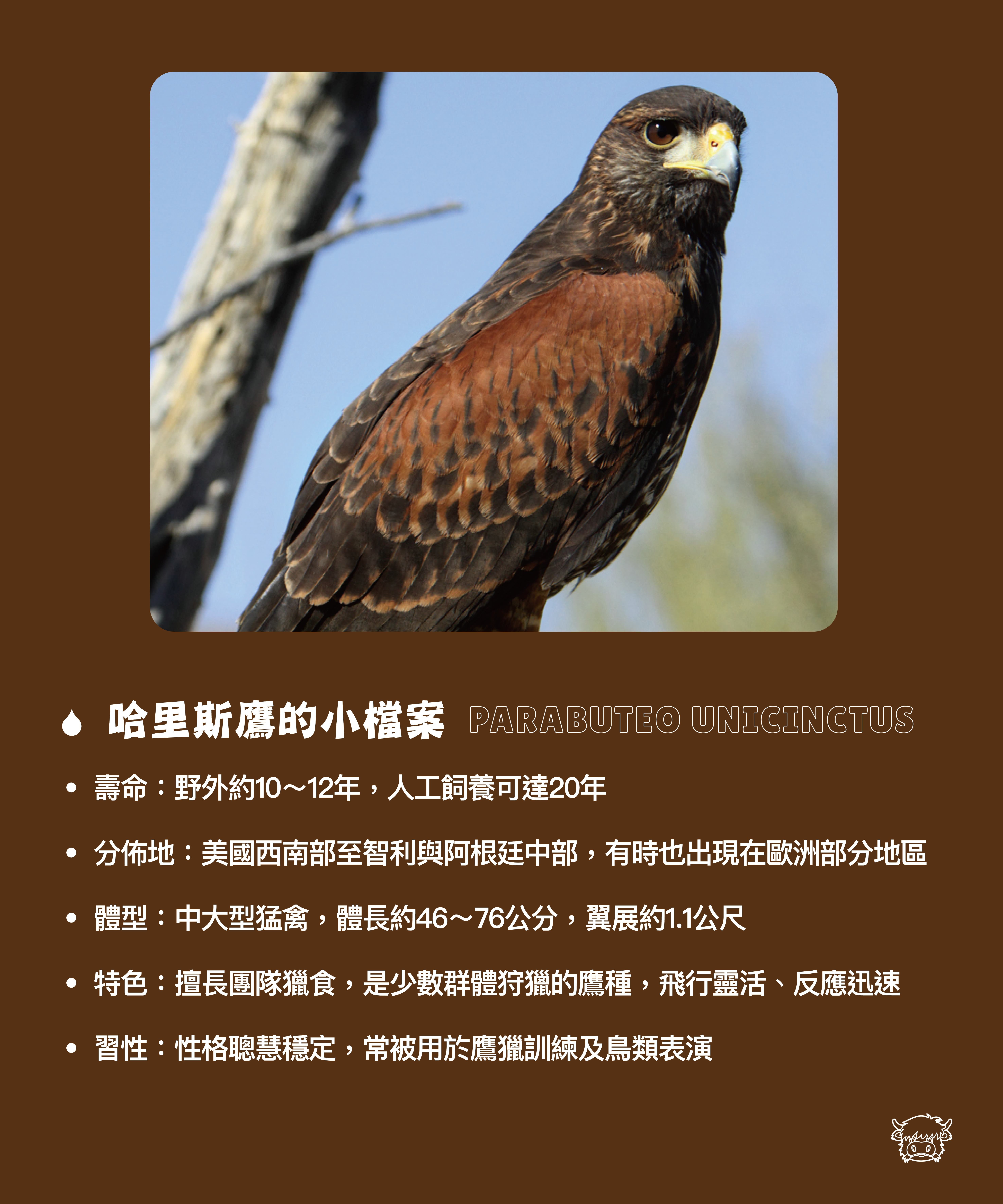 哈里斯鷹的小檔案 PARABUTEO UNICINCTUS

• 壽命：野外約10～12年，人工飼養可達20年

• 分佈地：美國西南部至智利與阿根廷中部，有時也出現在歐洲部分地區

• 體型：中大型猛禽，體長約46～76公分，翼展約1.1公尺

• 特色：擅長團隊獵食，是少數群體狩獵的鷹種，飛行靈活、反應迅速

• 習性：性格聰慧穩定，常被用於鷹獵訓練及鳥類表演